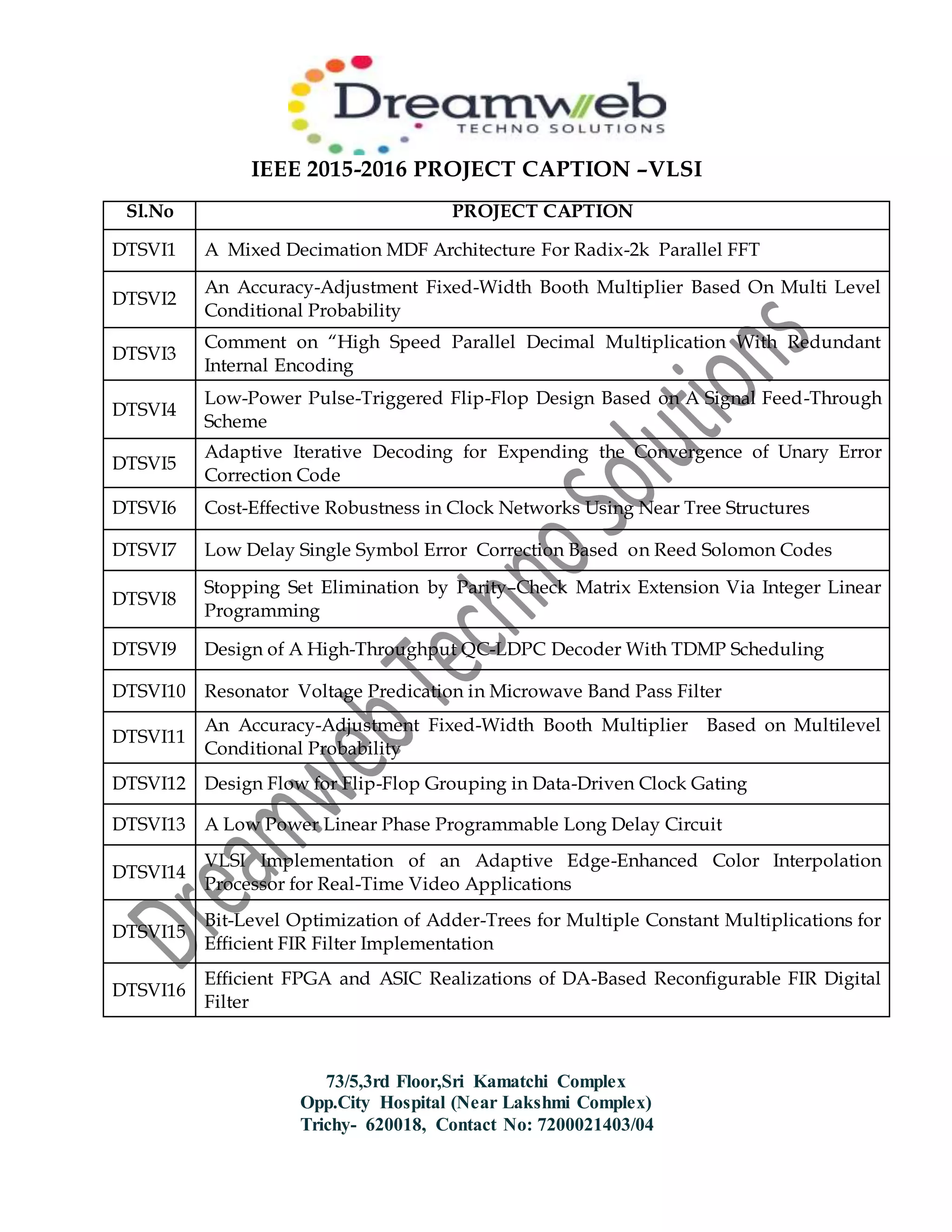 Dreamweb
TECHNO SOLUTIONS

IEEE 2015-2016 PROJECT CAPTION –VLSI

| Sl.No | PROJECT CAPTION |
|---|---|
| DTSVI1 | A Mixed Decimation MDF Architecture For Radix-2k Parallel FFT |
| DTSVI2 | An Accuracy-Adjustment Fixed-Width Booth Multiplier Based On Multi Level Conditional Probability |
| DTSVI3 | Comment on “High Speed Parallel Decimal Multiplication With Redundant Internal Encoding |
| DTSVI4 | Low-Power Pulse-Triggered Flip-Flop Design Based on A Signal Feed-Through Scheme |
| DTSVI5 | Adaptive Iterative Decoding for Expending the Convergence of Unary Error Correction Code |
| DTSVI6 | Cost-Effective Robustness in Clock Networks Using Near Tree Structures |
| DTSVI7 | Low Delay Single Symbol Error Correction Based on Reed Solomon Codes |
| DTSVI8 | Stopping Set Elimination by Parity–Check Matrix Extension Via Integer Linear Programming |
| DTSVI9 | Design of A High-Throughput QC-LDPC Decoder With TDMP Scheduling |
| DTSVI10 | Resonator Voltage Predication in Microwave Band Pass Filter |
| DTSVI11 | An Accuracy-Adjustment Fixed-Width Booth Multiplier Based on Multilevel Conditional Probability |
| DTSVI12 | Design Flow for Flip-Flop Grouping in Data-Driven Clock Gating |
| DTSVI13 | A Low Power Linear Phase Programmable Long Delay Circuit |
| DTSVI14 | VLSI Implementation of an Adaptive Edge-Enhanced Color Interpolation Processor for Real-Time Video Applications |
| DTSVI15 | Bit-Level Optimization of Adder-Trees for Multiple Constant Multiplications for Efficient FIR Filter Implementation |
| DTSVI16 | Efficient FPGA and ASIC Realizations of DA-Based Reconfigurable FIR Digital Filter |

Dreamweb Techno Solutions

73/5,3rd Floor,Sri Kamatchi Complex
Opp.City Hospital (Near Lakshmi Complex)
Trichy- 620018, Contact No: 7200021403/04